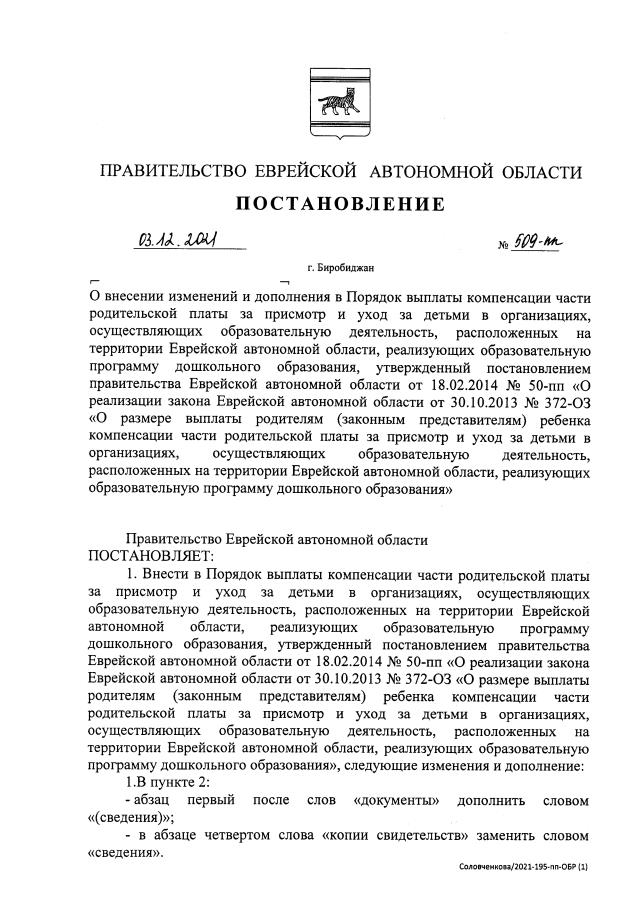 ПРАВИТЕЛЬСТВО ЕВРЕЙСКОЙ АВТОНОМНОЙ ОБЛАСТИ

ПОСТАНОВЛЕНИЕ

03.12.2021 № 509-пп

г. Биробиджан

О внесении изменений и дополнения в Порядок выплаты компенсации части родительской платы за присмотр и уход за детьми в организациях, осуществляющих образовательную деятельность, расположенных на территории Еврейской автономной области, реализующих образовательную программу дошкольного образования, утвержденный постановлением правительства Еврейской автономной области от 18.02.2014 № 50-пп «О реализации закона Еврейской автономной области от 30.10.2013 № 372-ОЗ «О размере выплаты родителям (законным представителям) ребенка компенсации части родительской платы за присмотр и уход за детьми в организациях, осуществляющих образовательную деятельность, расположенных на территории Еврейской автономной области, реализующих образовательную программу дошкольного образования»

Правительство Еврейской автономной области
ПОСТАНОВЛЯЕТ:

1. Внести в Порядок выплаты компенсации части родительской платы за присмотр и уход за детьми в организациях, осуществляющих образовательную деятельность, расположенных на территории Еврейской автономной области, реализующих образовательную программу дошкольного образования, утвержденный постановлением правительства Еврейской автономной области от 18.02.2014 № 50-пп «О реализации закона Еврейской автономной области от 30.10.2013 № 372-ОЗ «О размере выплаты родителям (законным представителям) ребенка компенсации части родительской платы за присмотр и уход за детьми в организациях, осуществляющих образовательную деятельность, расположенных на территории Еврейской автономной области, реализующих образовательную программу дошкольного образования», следующие изменения и дополнение:

1.В пункте 2:

- абзац первый после слов «документы» дополнить словом «(сведения)»;

- в абзаце четвертом слова «копии свидетельств» заменить словом «сведения».

Соловченкова/2021-195-пп-ОБР (1)